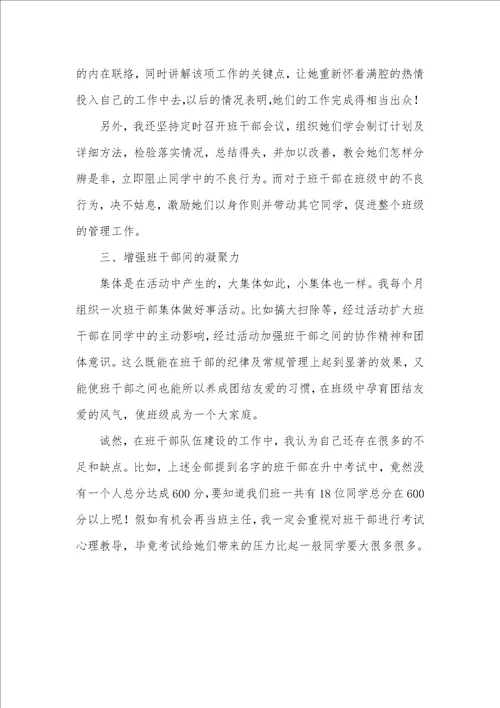 的内在联络，同时讲解该项工作的关键点，让她重新怀着满腔的热情投入自己的工作中去,以后的情况表明,她们的工作完成得相当出众！

另外，我还坚持定时召开班干部会议，组织她们学会制订计划及详细方法，检验落实情况，总结得失，并加以改善，教会她们怎样分辨是非，立即阻止同学中的不良行为。而对于班干部在班级中的不良行为，决不姑息，激励她们以身作则并带动其它同学，促进整个班级的管理工作。

三、增强班干部间的凝聚力

集体是在活动中产生的，大集体如此，小集体也一样。我每个月组织一次班干部集体做好事活动。比如搞大扫除等，经过活动扩大班干部在同学中的主动影响，经过活动加强班干部之间的协作精神和团体意识。这么既能在班干部的纪律及常规管理上起到显著的效果，又能使班干部之间也能所以养成团结友爱的习惯，在班级中孕育团结友爱的风气，使班级成为一个大家庭。

诚然，在班干部队伍建设的工作中，我认为自己还存在很多的不足和缺点。比如，上述全部提到名字的班干部在升中考试中，竟然没有一个人总分达成600分，要知道我们班一共有18位同学总分在600分以上呢！假如有机会再当班主任，我一定会重视对班干部进行考试心理教导，毕竟考试给她们带来的压力比起一般同学要大很多很多。